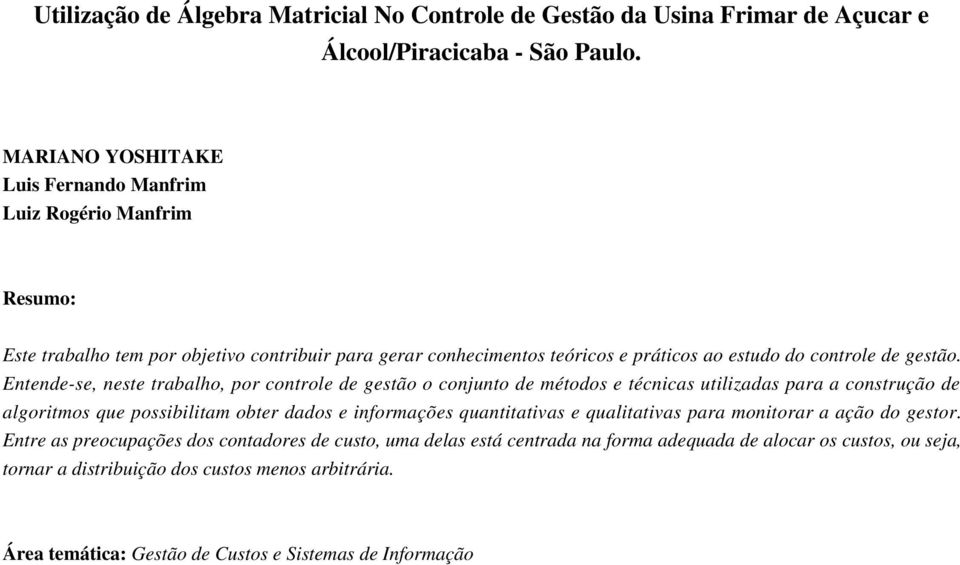 Utilização de Álgebra Matricial No Controle de Gestão da Usina Frimar de Açucar e Álcool/Piracicaba - São Paulo.

MARIANO YOSHITAKE
Luis Fernando Manfrim
Luiz Rogério Manfrim

Resumo:

Este trabalho tem por objetivo contribuir para gerar conhecimentos teóricos e práticos ao estudo do controle de gestão. Entende-se, neste trabalho, por controle de gestão o conjunto de métodos e técnicas utilizadas para a construção de algoritmos que possibilitam obter dados e informações quantitativas e qualitativas para monitorar a ação do gestor. Entre as preocupações dos contadores de custo, uma delas está centrada na forma adequada de alocar os custos, ou seja, tornar a distribuição dos custos menos arbitrária.

Área temática: Gestão de Custos e Sistemas de Informação